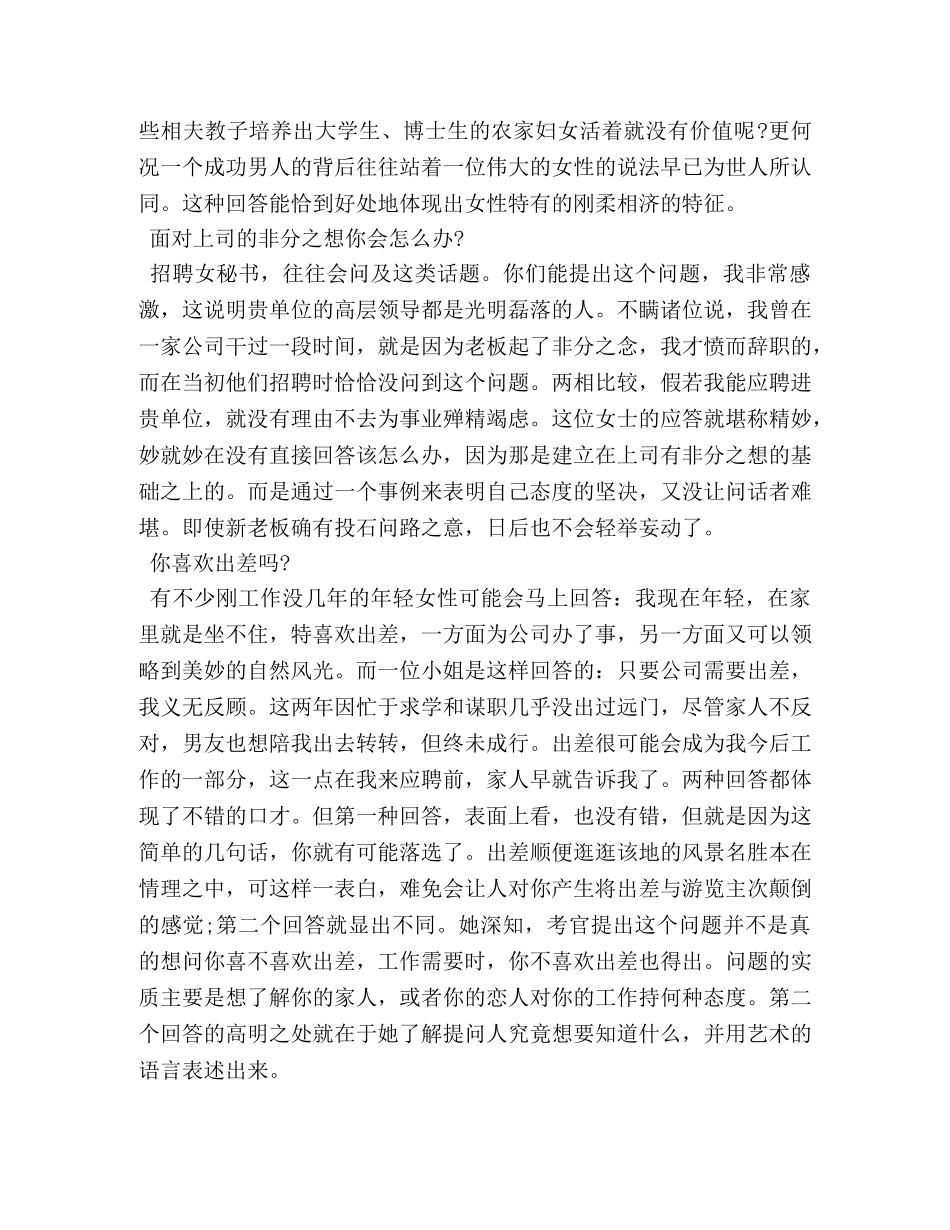 些相夫教子培养出大学生、博士生的农家妇女活着就没有价值呢?更何况一个成功男人的背后往往站着一位伟大的女性的说法早已为世人所认同。这种回答能恰到好处地体现出女性特有的刚柔相济的特征。

面对上司的非分之想你会怎么办?

招聘女秘书，往往会问及这类话题。你们能提出这个问题，我非常感激，这说明贵单位的高层领导都是光明磊落的人。不瞒诸位说，我曾在一家公司干过一段时间，就是因为老板起了非分之念，我才愤而辞职的，而在当初他们招聘时恰恰没问到这个问题。两相比较，假若我能应聘进贵单位，就没有理由不去为事业殚精竭虑。这位女士的应答就堪称精妙，妙就妙在没有直接回答该怎么办，因为那是建立在上司有非分之想的基础之上的。而是通过一个事例来表明自己态度的坚决，又没让问话者难堪。即使新老板确有投石问路之意，日后也不会轻举妄动了。

你喜欢出差吗?

有不少刚工作没几年的年轻女性可能会马上回答：我现在年轻，在家里就是坐不住，特喜欢出差，一方面为公司办了事，另一方面又可以领略到美妙的自然风光。而一位小姐是这样回答的：只要公司需要出差，我义无反顾。这两年因忙于求学和谋职几乎没出过远门，尽管家人不反对，男友也想陪我出去转转，但终未成行。出差很可能会成为我今后工作的一部分，这一点在我来应聘前，家人早就告诉我了。两种回答都体现了不错的口才。但第一种回答，表面上看，也没有错，但就是因为这简单的几句话，你就有可能落选了。出差顺便逛逛该地的风景名胜本在情理之中，可这样一表白，难免会让人对你产生将出差与游览主次颠倒的感觉;第二个回答就显出不同。她深知，考官提出这个问题并不是真的想问你喜不喜欢出差，工作需要时，你不喜欢出差也得出。问题的实质主要是想了解你的家人，或者你的恋人对你的工作持何种态度。第二个回答的高明之处就在于她了解提问人究竟想要知道什么，并用艺术的语言表述出来。